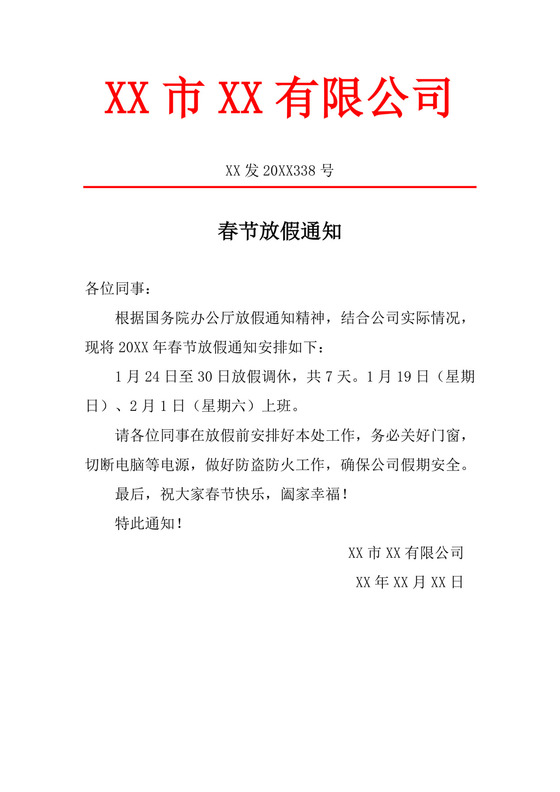 XX 市 XX 有限公司

XX 发 20XX338 号

春节放假通知

各位同事：

根据国务院办公厅放假通知精神，结合公司实际情况，现将 20XX 年春节放假通知安排如下：

1 月 24 日至 30 日放假调休，共 7 天。1 月 19 日（星期日）、2 月 1 日（星期六）上班。

请各位同事在放假前安排好本处工作，务必关好门窗，切断电脑等电源，做好防盗防火工作，确保公司假期安全。

最后，祝大家春节快乐，阖家幸福！

特此通知！

XX 市 XX 有限公司

XX 年 XX 月 XX 日